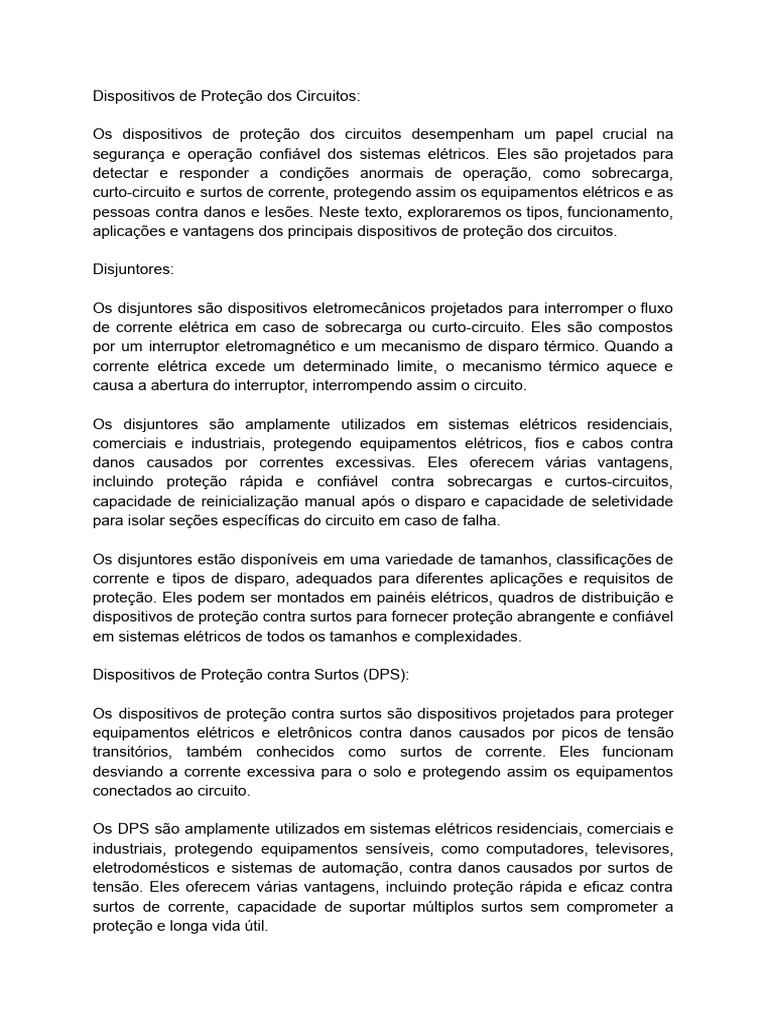 Dispositivos de Proteção dos Circuitos:

Os dispositivos de proteção dos circuitos desempenham um papel crucial na segurança e operação confiável dos sistemas elétricos. Eles são projetados para detectar e responder a condições anormais de operação, como sobrecarga, curto-circuito e surtos de corrente, protegendo assim os equipamentos elétricos e as pessoas contra danos e lesões. Neste texto, exploraremos os tipos, funcionamento, aplicações e vantagens dos principais dispositivos de proteção dos circuitos.

Disjuntores:

Os disjuntores são dispositivos eletromecânicos projetados para interromper o fluxo de corrente elétrica em caso de sobrecarga ou curto-circuito. Eles são compostos por um interruptor eletromagnético e um mecanismo de disparo térmico. Quando a corrente elétrica excede um determinado limite, o mecanismo térmico aquece e causa a abertura do interruptor, interrompendo assim o circuito.

Os disjuntores são amplamente utilizados em sistemas elétricos residenciais, comerciais e industriais, protegendo equipamentos elétricos, fios e cabos contra danos causados por correntes excessivas. Eles oferecem várias vantagens, incluindo proteção rápida e confiável contra sobrecargas e curtos-circuitos, capacidade de reinicialização manual após o disparo e capacidade de seletividade para isolar seções específicas do circuito em caso de falha.

Os disjuntores estão disponíveis em uma variedade de tamanhos, classificações de corrente e tipos de disparo, adequados para diferentes aplicações e requisitos de proteção. Eles podem ser montados em painéis elétricos, quadros de distribuição e dispositivos de proteção contra surtos para fornecer proteção abrangente e confiável em sistemas elétricos de todos os tamanhos e complexidades.

Dispositivos de Proteção contra Surtos (DPS):

Os dispositivos de proteção contra surtos são dispositivos projetados para proteger equipamentos elétricos e eletrônicos contra danos causados por picos de tensão transitórios, também conhecidos como surtos de corrente. Eles funcionam desviando a corrente excessiva para o solo e protegendo assim os equipamentos conectados ao circuito.

Os DPS são amplamente utilizados em sistemas elétricos residenciais, comerciais e industriais, protegendo equipamentos sensíveis, como computadores, televisores, eletrodomésticos e sistemas de automação, contra danos causados por surtos de tensão. Eles oferecem várias vantagens, incluindo proteção rápida e eficaz contra surtos de corrente, capacidade de suportar múltiplos surtos sem comprometer a proteção e longa vida útil.